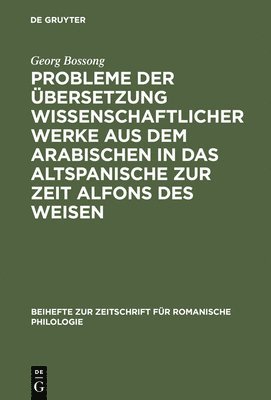 DE GRUYTER

Georg Bossong

PROBLEME DER ÜBERSETZUNG WISSENSCHAFTLICHER WERKE AUS DEM ARABISCHEN IN DAS ALTSPANISCHE ZUR ZEIT ALFONS DES WEISEN

BEIHEFTE ZUR ZEITSCHRIFT FÜR ROMANISCHE PHILOLOGIE

DE
G